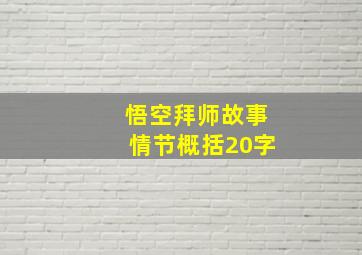 悟空拜师故事
情节概括20字